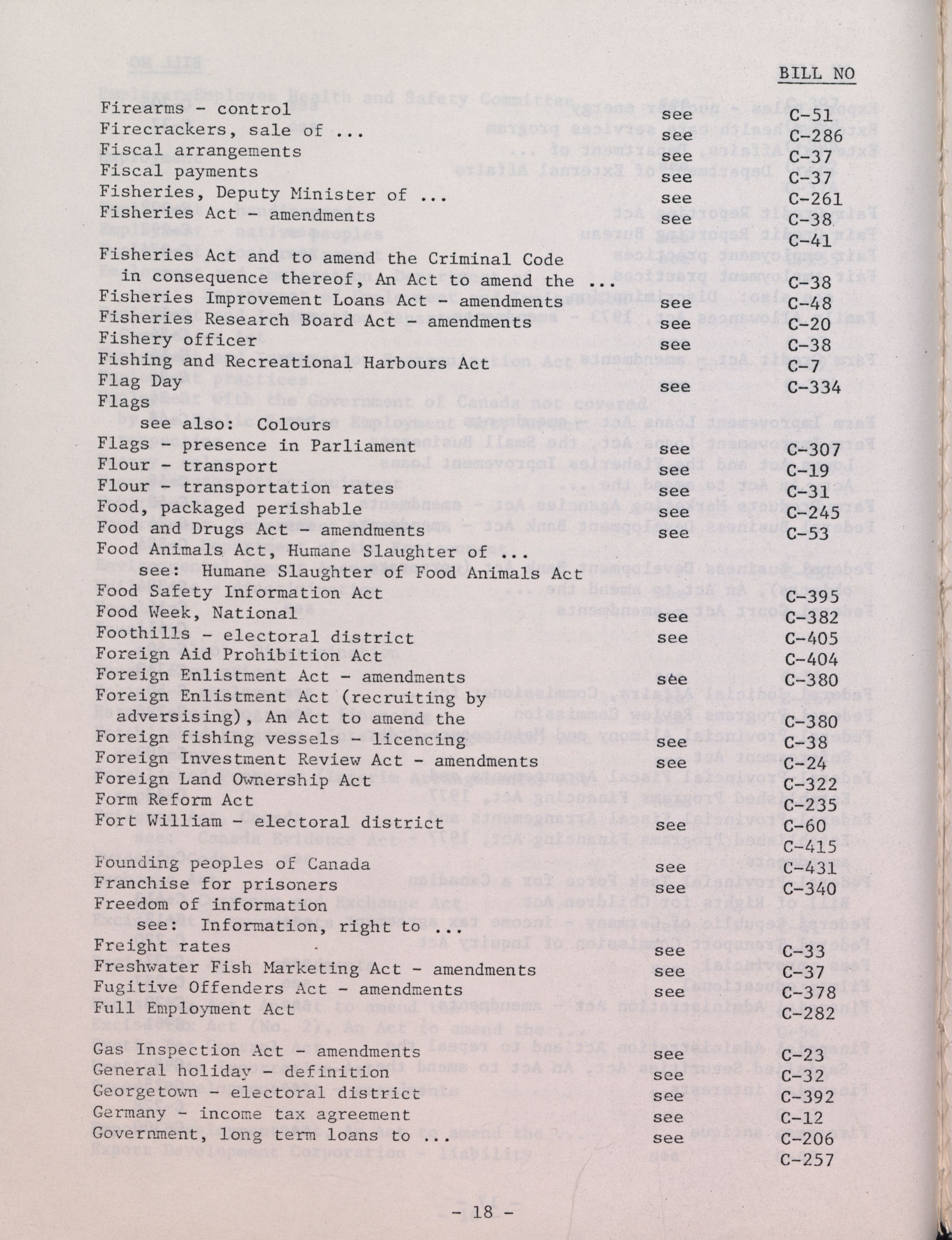 BILL NO

| | | |
|---|---|---|
| Firearms - control | see | C-51 |
| Firecrackers, sale of ... | see | C-286 |
| Fiscal arrangements | see | C-37 |
| Fiscal payments | see | C-37 |
| Fisheries, Deputy Minister of ... | see | C-261 |
| Fisheries Act - amendments | see | C-38 |
| | | C-41 |
| Fisheries Act and to amend the Criminal Code in consequence thereof, An Act to amend the ... | | C-38 |
| Fisheries Improvement Loans Act - amendments | see | C-48 |
| Fisheries Research Board Act - amendments | see | C-20 |
| Fishery officer | see | C-38 |
| Fishing and Recreational Harbours Act | | C-7 |
| Flag Day | see | C-334 |
| Flags see also: Colours | | |
| Flags - presence in Parliament | see | C-307 |
| Flour - transport | see | C-19 |
| Flour - transportation rates | see | C-31 |
| Food, packaged perishable | see | C-245 |
| Food and Drugs Act - amendments | see | C-53 |
| Food Animals Act, Humane Slaughter of .. see: Humane Slaughter of Food Animals Act | | |
| Food Safety Information Act | | C-395 |
| Food Week, National | see | C-382 |
| Foothills - electoral district | see | C-405 |
| Foreign Aid Prohibition Act | | C-404 |
| Foreign Enlistment Act - amendments | see | C-380 |
| Foreign Enlistment Act (recruiting by adversising), An Act to amend the | | C-380 |
| Foreign fishing vessels - licencing | see | C-38 |
| Foreign Investment Review Act - amendments | see | C-24 |
| Foreign Land Ownership Act | | C-322 |
| Form Reform Act | | C-235 |
| Fort William - electoral district | see | C-60 |
| | | C-415 |
| Founding peoples of Canada | see | C-431 |
| Franchise for prisoners | see | C-340 |
| Freedom of information see: Information, right to ... | | |
| Freight rates | see | C-33 |
| Freshwater Fish Marketing Act - amendments | see | C-37 |
| Fugitive Offenders Act - amendments | see | C-378 |
| Full Employment Act | | C-282 |
| Gas Inspection Act - amendments | see | C-23 |
| General holiday - definition | see | C-32 |
| Georgetown - electoral district | see | C-392 |
| Germany - income tax agreement | see | C-12 |
| Government, long term loans to ... | see | C-206 |
| | | C-257 |

- 18 -